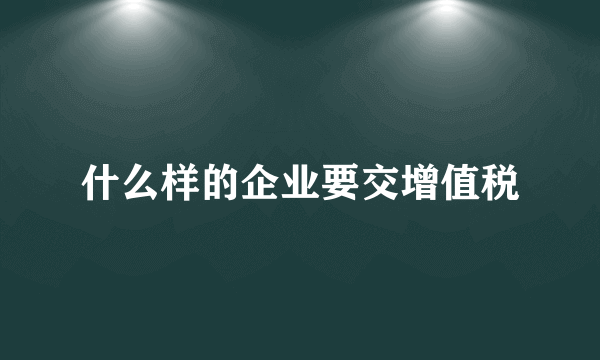 什么样的企业要交增值税